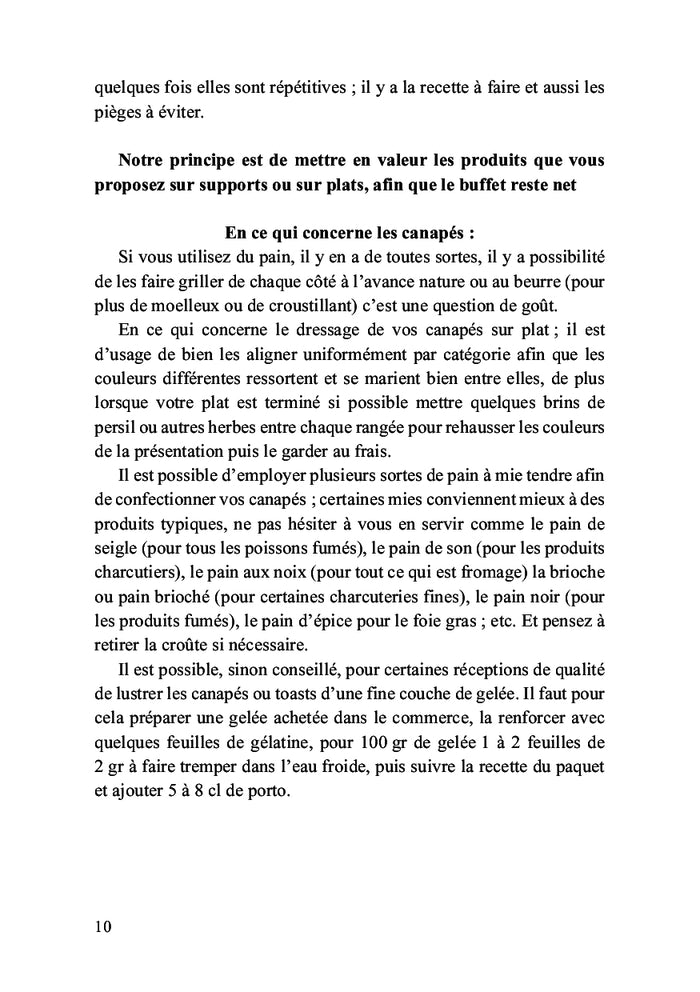 quelques fois elles sont répétitives ; il y a la recette à faire et aussi les pièges à éviter.

Notre principe est de mettre en valeur les produits que vous proposez sur supports ou sur plats, afin que le buffet reste net

En ce qui concerne les canapés :

Si vous utilisez du pain, il y en a de toutes sortes, il y a possibilité de les faire griller de chaque côté à l'avance nature ou au beurre (pour plus de moelleux ou de croustillant) c'est une question de goût.

En ce qui concerne le dressage de vos canapés sur plat ; il est d'usage de bien les aligner uniformément par catégorie afin que les couleurs différentes ressortent et se marient bien entre elles, de plus lorsque votre plat est terminé si possible mettre quelques brins de persil ou autres herbes entre chaque rangée pour rehausser les couleurs de la présentation puis le garder au frais.

Il est possible d'employer plusieurs sortes de pain à mie tendre afin de confectionner vos canapés ; certaines mies conviennent mieux à des produits typiques, ne pas hésiter à vous en servir comme le pain de seigle (pour tous les poissons fumés), le pain de son (pour les produits charcutiers), le pain aux noix (pour tout ce qui est fromage) la brioche ou pain brioché (pour certaines charcuteries fines), le pain noir (pour les produits fumés), le pain d'épice pour le foie gras ; etc. Et pensez à retirer la croûte si nécessaire.

Il est possible, sinon conseillé, pour certaines réceptions de qualité de lustrer les canapés ou toasts d'une fine couche de gelée. Il faut pour cela préparer une gelée achetée dans le commerce, la renforcer avec quelques feuilles de gélatine, pour 100 gr de gelée 1 à 2 feuilles de 2 gr à faire tremper dans l'eau froide, puis suivre la recette du paquet et ajouter 5 à 8 cl de porto.

10